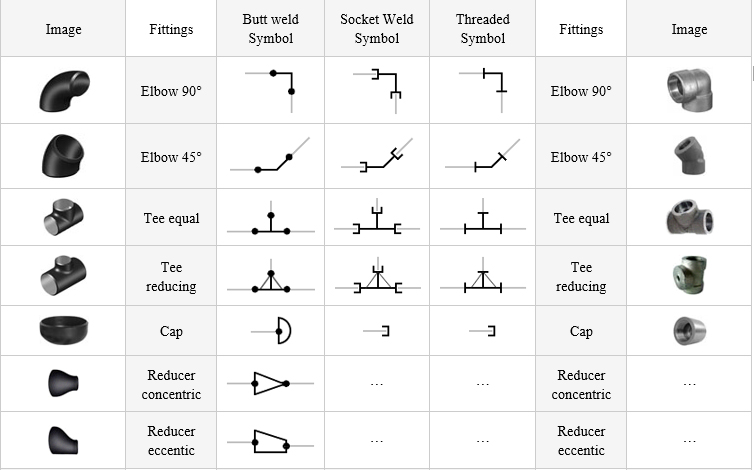 | Image | Fittings | Butt weld Symbol | Socket Weld Symbol | Threaded Symbol | Fittings | Image |
|---|---|---|---|---|---|---|
| | Elbow 90° | | | | Elbow 90° | |
| | Elbow 45° | | | | Elbow 45° | |
| | Tee equal | | | | Tee equal | |
| | Tee reducing | | | | Tee reducing | |
| | Cap | | | | Cap | |
| | Reducer concentric | | … | … | Reducer concentric | … |
| | Reducer eccentic | | … | … | Reducer eccentic | … |